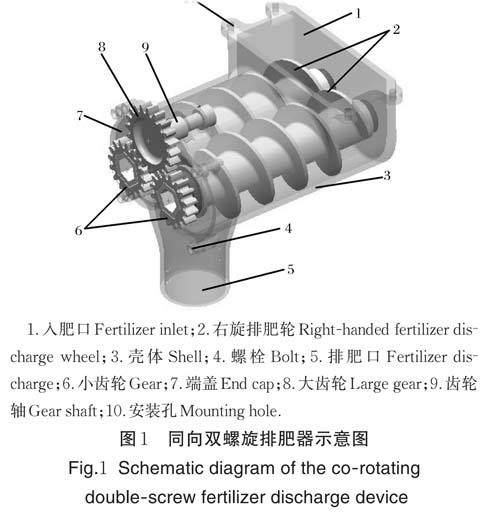 1
2
8
9
7
3
6
4
5

1. 入肥口 Fertilizer inlet; 2. 右旋排肥轮 Right-handed fertilizer discharge wheel; 3. 壳体 Shell; 4. 螺栓 Bolt; 5. 排肥口 Fertilizer discharge; 6. 小齿轮 Gear; 7. 端盖 End cap; 8. 大齿轮 Large gear; 9. 齿轮轴 Gear shaft; 10. 安装孔 Mounting hole.

图1 同向双螺旋排肥器示意图

Fig.1 Schematic diagram of the co-rotating double-screw fertilizer discharge device